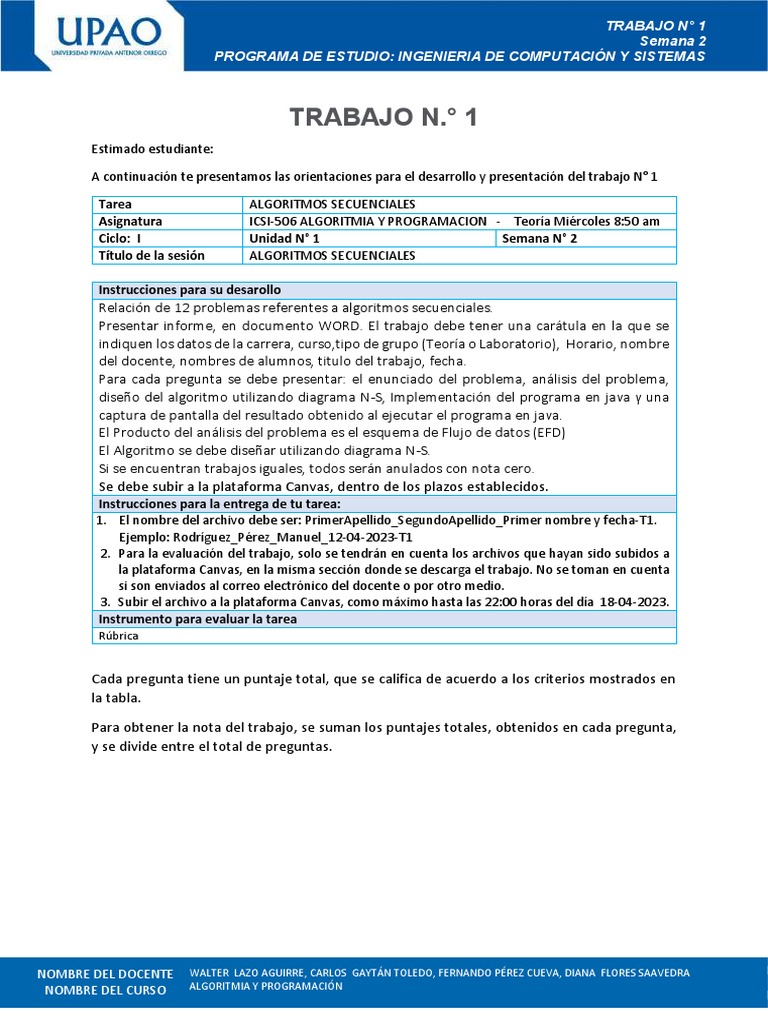 UPAO
UNIVERSIDAD PRIVADA ANTENOR ORREGO

TRABAJO N° 1
Semana 2
PROGRAMA DE ESTUDIO: INGENIERIA DE COMPUTACIÓN Y SISTEMAS

TRABAJO N.° 1

Estimado estudiante:

A continuación te presentamos las orientaciones para el desarrollo y presentación del trabajo N° 1

| Tarea | ALGORITMOS SECUENCIALES | |
|---|---|---|
| Asignatura | ICSI-506 ALGORITMIA Y PROGRAMACION - Teoría Miércoles 8:50 am | |
| Ciclo: I | Unidad N° 1 | Semana N° 2 |
| Título de la sesión | ALGORITMOS SECUENCIALES | |

Instrucciones para su desarollo

Relación de 12 problemas referentes a algoritmos secuenciales.
Presentar informe, en documento WORD. El trabajo debe tener una carátula en la que se indiquen los datos de la carrera, curso,tipo de grupo (Teoría o Laboratorio), Horario, nombre del docente, nombres de alumnos, titulo del trabajo, fecha.
Para cada pregunta se debe presentar: el enunciado del problema, análisis del problema, diseño del algoritmo utilizando diagrama N-S, Implementación del programa en java y una captura de pantalla del resultado obtenido al ejecutar el programa en java.
El Producto del análisis del problema es el esquema de Flujo de datos (EFD)
El Algoritmo se debe diseñar utilizando diagrama N-S.
Si se encuentran trabajos iguales, todos serán anulados con nota cero.
Se debe subir a la plataforma Canvas, dentro de los plazos establecidos.

Instrucciones para la entrega de tu tarea:

1. El nombre del archivo debe ser: PrimerApellido_SegundoApellido_Primer nombre y fecha-T1. Ejemplo: Rodríguez_Pérez_Manuel_12-04-2023-T1
2. Para la evaluación del trabajo, solo se tendrán en cuenta los archivos que hayan sido subidos a la plataforma Canvas, en la misma sección donde se descarga el trabajo. No se toman en cuenta si son enviados al correo electrónico del docente o por otro medio.
3. Subir el archivo a la plataforma Canvas, como máximo hasta las 22:00 horas del dia 18-04-2023.

Instrumento para evaluar la tarea

Rúbrica

Cada pregunta tiene un puntaje total, que se califica de acuerdo a los criterios mostrados en la tabla.

Para obtener la nota del trabajo, se suman los puntajes totales, obtenidos en cada pregunta, y se divide entre el total de preguntas.

NOMBRE DEL DOCENTE
NOMBRE DEL CURSO

WALTER LAZO AGUIRRE, CARLOS GAYTÁN TOLEDO, FERNANDO PÉREZ CUEVA, DIANA FLORES SAAVEDRA
ALGORITMIA Y PROGRAMACIÓN